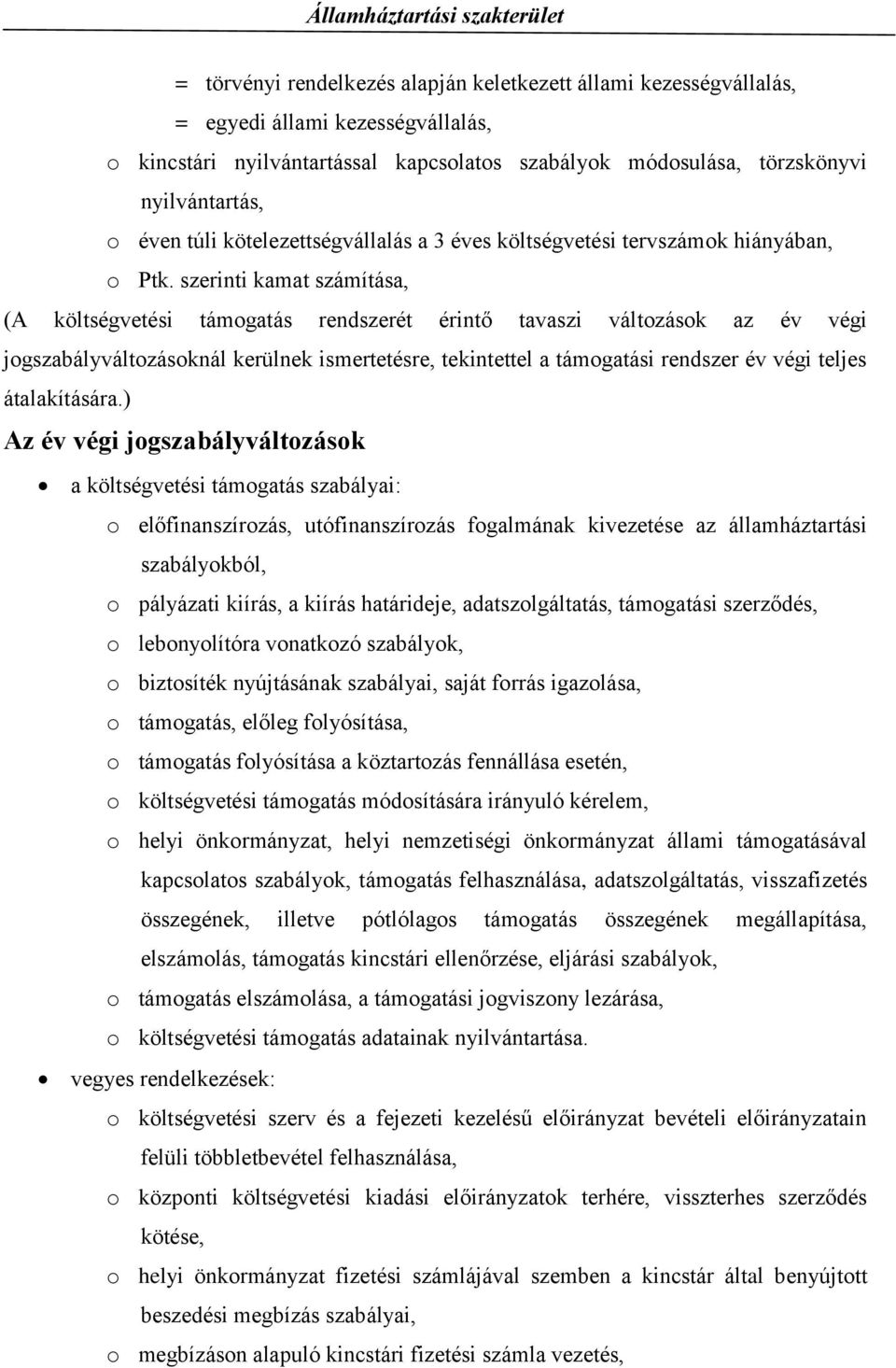 Államháztartási szakterület

= törvényi rendelkezés alapján keletkezett állami kezességvállalás,
= egyedi állami kezességvállalás,
o kincstári nyilvántartással kapcsolatos szabályok módosulása, törzskönyvi nyilvántartás,
o éven túli kötelezettségvállalás a 3 éves költségvetési tervszámok hiányában,
o Ptk. szerinti kamat számítása,

(A költségvetési támogatás rendszerét érintő tavaszi változások az év végi jogszabályváltozásoknál kerülnek ismertetésre, tekintettel a támogatási rendszer év végi teljes átalakítására.)

Az év végi jogszabályváltozások

• a költségvetési támogatás szabályai:
o előfinanszírozás, utófinanszírozás fogalmának kivezetése az államháztartási szabályokból,
o pályázati kiírás, a kiírás határideje, adatszolgáltatás, támogatási szerződés,
o lebonyolítóra vonatkozó szabályok,
o biztosíték nyújtásának szabályai, saját forrás igazolása,
o támogatás, előleg folyósítása,
o támogatás folyósítása a köztartozás fennállása esetén,
o költségvetési támogatás módosítására irányuló kérelem,
o helyi önkormányzat, helyi nemzetiségi önkormányzat állami támogatásával kapcsolatos szabályok, támogatás felhasználása, adatszolgáltatás, visszafizetés összegének, illetve pótlólagos támogatás összegének megállapítása, elszámolás, támogatás kincstári ellenőrzése, eljárási szabályok,
o támogatás elszámolása, a támogatási jogviszony lezárása,
o költségvetési támogatás adatainak nyilvántartása.
• vegyes rendelkezések:
o költségvetési szerv és a fejezeti kezelésű előirányzat bevételi előirányzatain felüli többletbevétel felhasználása,
o központi költségvetési kiadási előirányzatok terhére, visszterhes szerződés kötése,
o helyi önkormányzat fizetési számlájával szemben a kincstár által benyújtott beszedési megbízás szabályai,
o megbízáson alapuló kincstári fizetési számla vezetés,